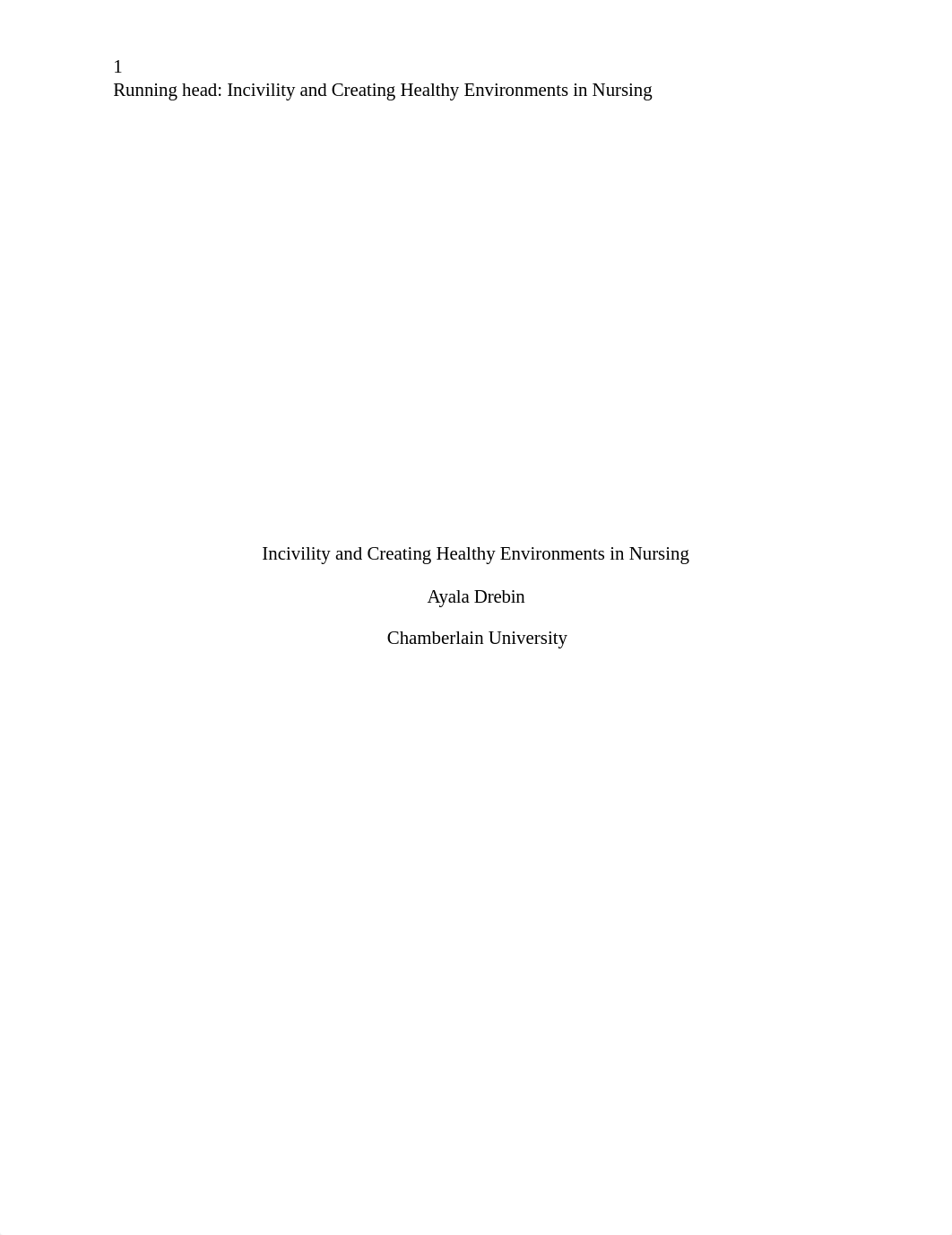 1
Running head: Incivility and Creating Healthy Environments in Nursing

Incivility and Creating Healthy Environments in Nursing

Ayala Drebin

Chamberlain University